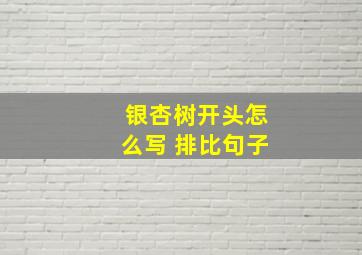 银杏树开头怎么写 排比句子